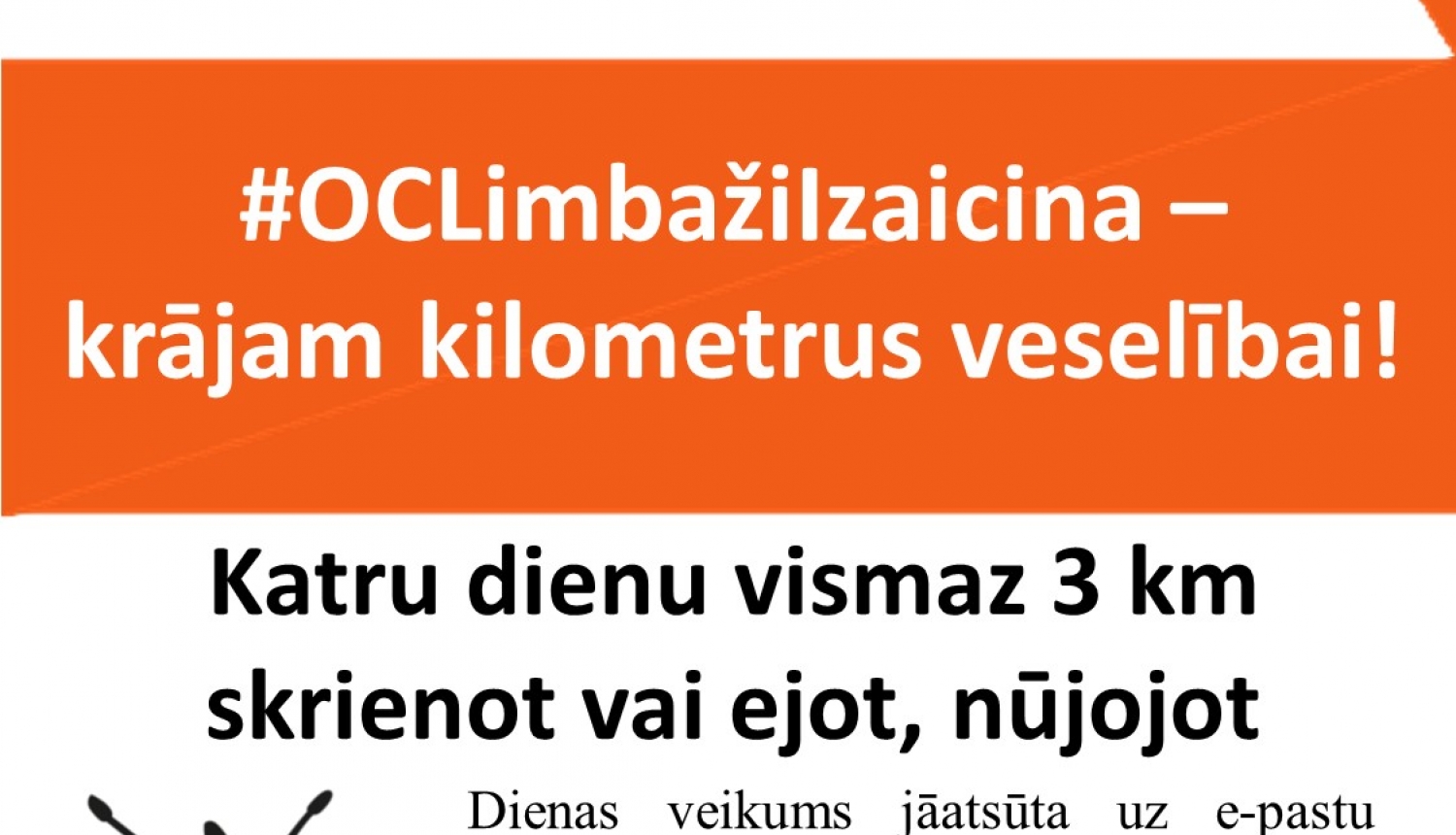 #OCLimbažiIzaicina – krājam kilometrus veselībai!

Katru dienu vismaz 3 km skrienot vai ejot, nūjojot

Dienas veikums jāatsūta uz e-pastu